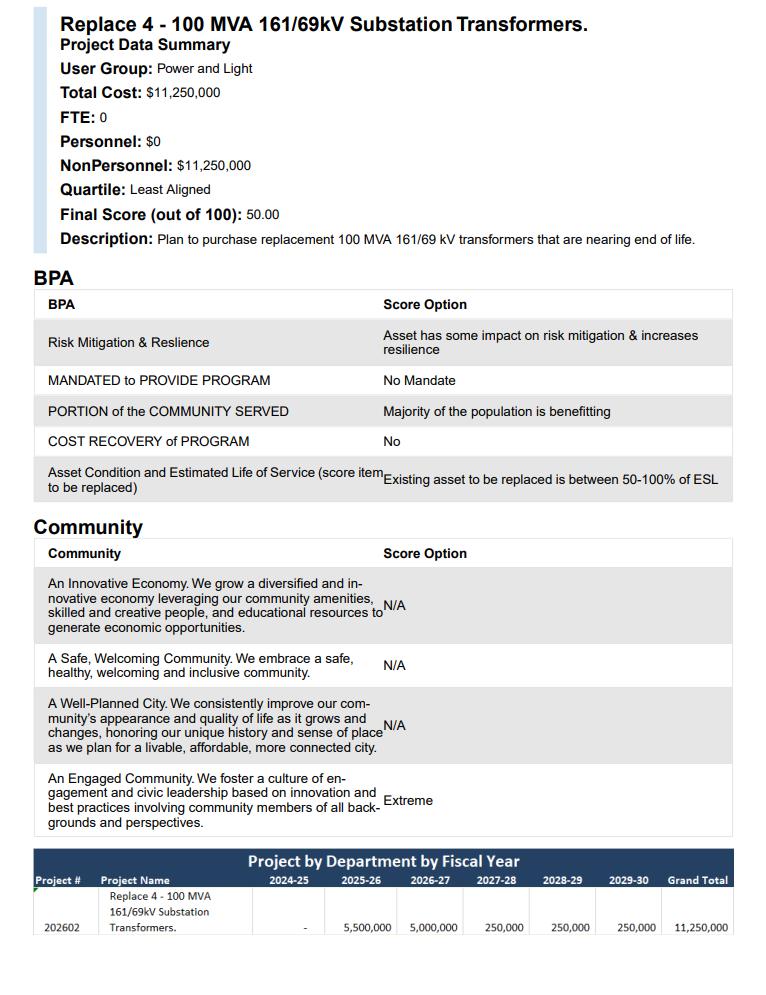 Replace 4 - 100 MVA 161/69kV Substation Transformers.
Project Data Summary
User Group: Power and Light
Total Cost: $11,250,000
FTE: 0
Personnel: $0
NonPersonnel: $11,250,000
Quartile: Least Aligned
Final Score (out of 100): 50.00
Description: Plan to purchase replacement 100 MVA 161/69 kV transformers that are nearing end of life.

BPA

| BPA | Score Option |
|---|---|
| Risk Mitigation & Reslience | Asset has some impact on risk mitigation & increases resilience |
| MANDATED to PROVIDE PROGRAM | No Mandate |
| PORTION of the COMMUNITY SERVED | Majority of the population is benefitting |
| COST RECOVERY of PROGRAM | No |
| Asset Condition and Estimated Life of Service (score item to be replaced) | Existing asset to be replaced is between 50-100% of ESL |

Community

| Community | Score Option |
|---|---|
| An Innovative Economy. We grow a diversified and innovative economy leveraging our community amenities, skilled and creative people, and educational resources to generate economic opportunities. | N/A |
| A Safe, Welcoming Community. We embrace a safe, healthy, welcoming and inclusive community. | N/A |
| A Well-Planned City. We consistently improve our community's appearance and quality of life as it grows and changes, honoring our unique history and sense of place as we plan for a livable, affordable, more connected city. | N/A |
| An Engaged Community. We foster a culture of engagement and civic leadership based on innovation and best practices involving community members of all backgrounds and perspectives. | Extreme |

Project by Department by Fiscal Year

| Project # | Project Name | 2024-25 | 2025-26 | 2026-27 | 2027-28 | 2028-29 | 2029-30 | Grand Total |
|---|---|---|---|---|---|---|---|---|
| 202602 | Replace 4 - 100 MVA 161/69kV Substation Transformers. | - | 5,500,000 | 5,000,000 | 250,000 | 250,000 | 250,000 | 11,250,000 |